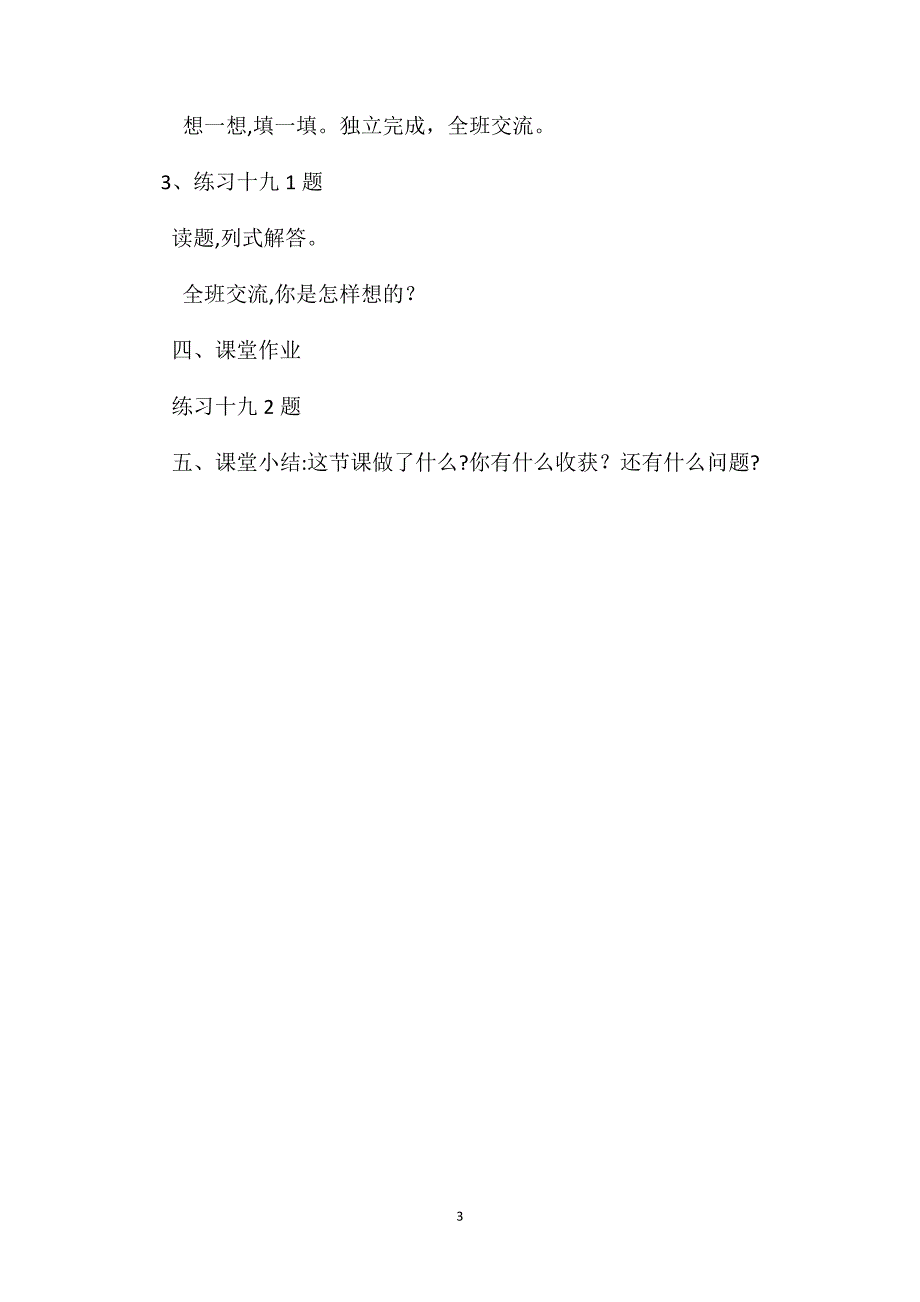 想一想,填一填。独立完成，全班交流。

3、练习十九 1 题

读题,列式解答。

全班交流,你是怎样想的？

四、课堂作业

练习十九 2 题

五、课堂小结:这节课做了什么?你有什么收获？还有什么问题?

3